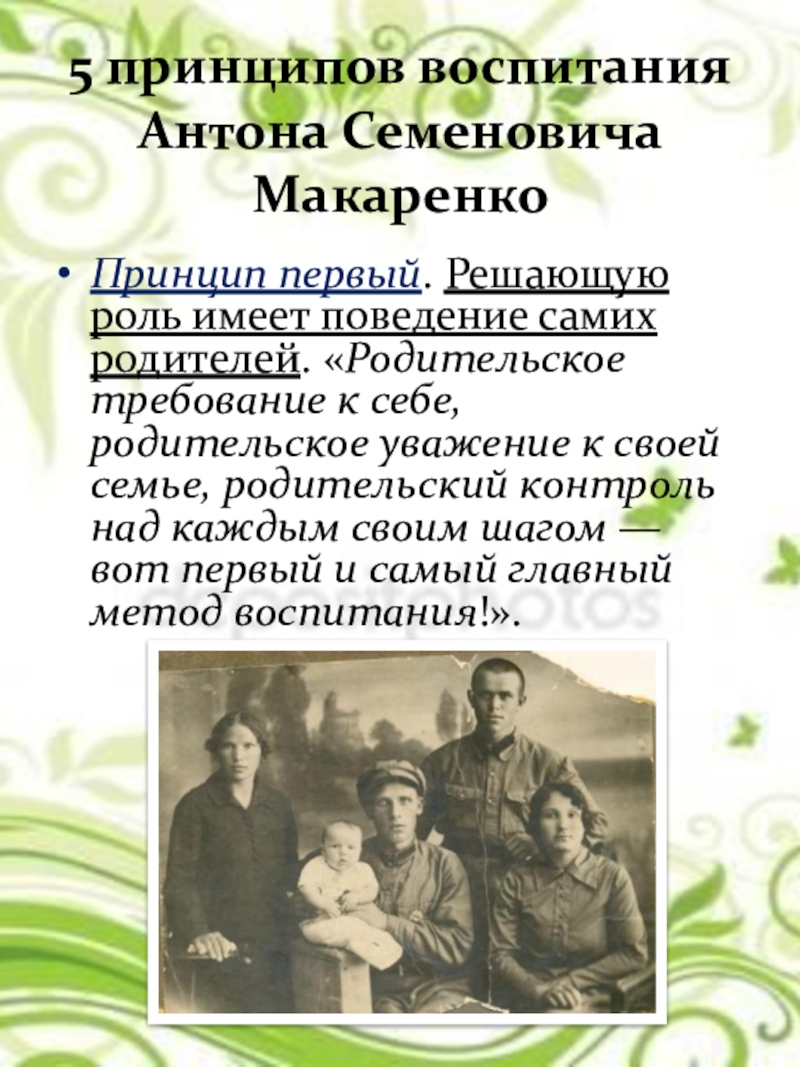 5 принципов воспитания Антона Семеновича Макаренко

• Принцип первый. Решающую роль имеет поведение самих родителей. «Родительское требование к себе, родительское уважение к своей семье, родительский контроль над каждым своим шагом — вот первый и самый главный метод воспитания!».

depositphotos